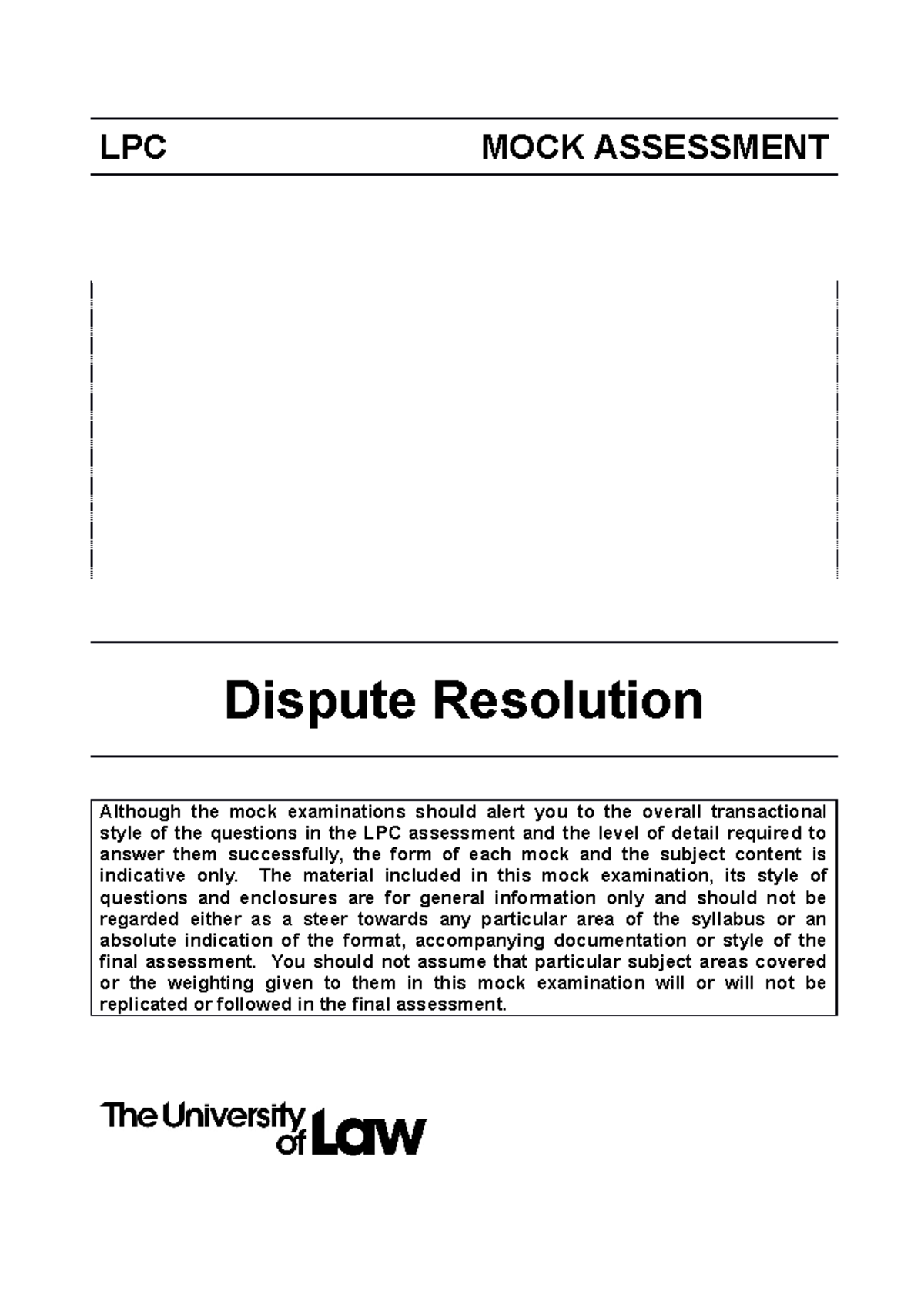 LPC MOCK ASSESSMENT

Dispute Resolution

Although the mock examinations should alert you to the overall transactional style of the questions in the LPC assessment and the level of detail required to answer them successfully, the form of each mock and the subject content is indicative only. The material included in this mock examination, its style of questions and enclosures are for general information only and should not be regarded either as a steer towards any particular area of the syllabus or an absolute indication of the format, accompanying documentation or style of the final assessment. You should not assume that particular subject areas covered or the weighting given to them in this mock examination will or will not be replicated or followed in the final assessment.

The University of Law